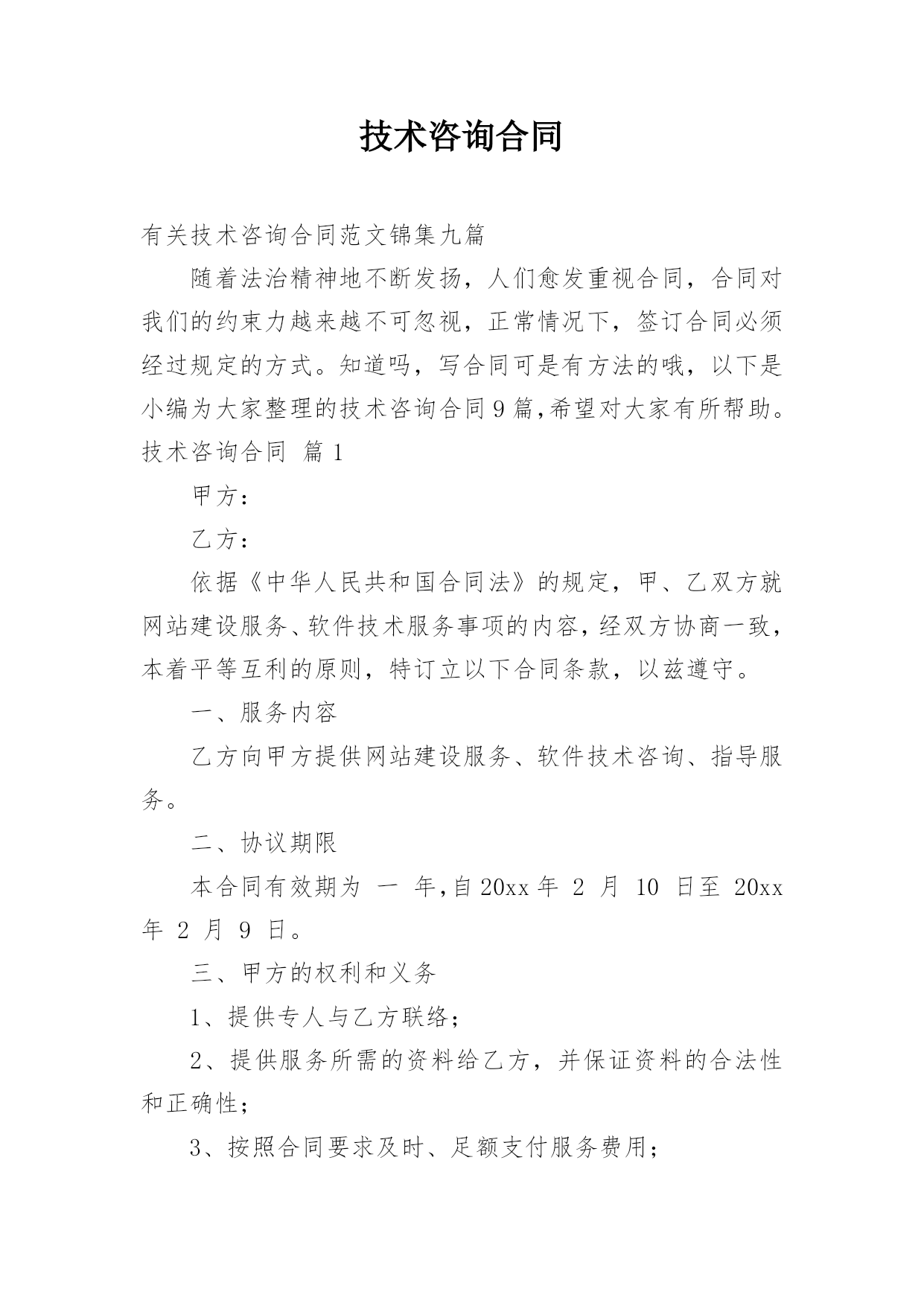 技术咨询合同

有关技术咨询合同范文锦集九篇

随着法治精神地不断发扬，人们愈发重视合同，合同对我们的约束力越来越不可忽视，正常情况下，签订合同必须经过规定的方式。知道吗，写合同可是有方法的哦，以下是小编为大家整理的技术咨询合同9篇,希望对大家有所帮助。

技术咨询合同 篇1

甲方：

乙方：

依据《中华人民共和国合同法》的规定，甲、乙双方就网站建设服务、软件技术服务事项的内容，经双方协商一致，本着平等互利的原则，特订立以下合同条款，以兹遵守。

一、服务内容

乙方向甲方提供网站建设服务、软件技术咨询、指导服务。

二、协议期限

本合同有效期为 一 年,自20xx年 2 月 10 日至 20xx年 2 月 9 日。

三、甲方的权利和义务

1、提供专人与乙方联络；

2、提供服务所需的资料给乙方，并保证资料的合法性和正确性；

3、按照合同要求及时、足额支付服务费用；